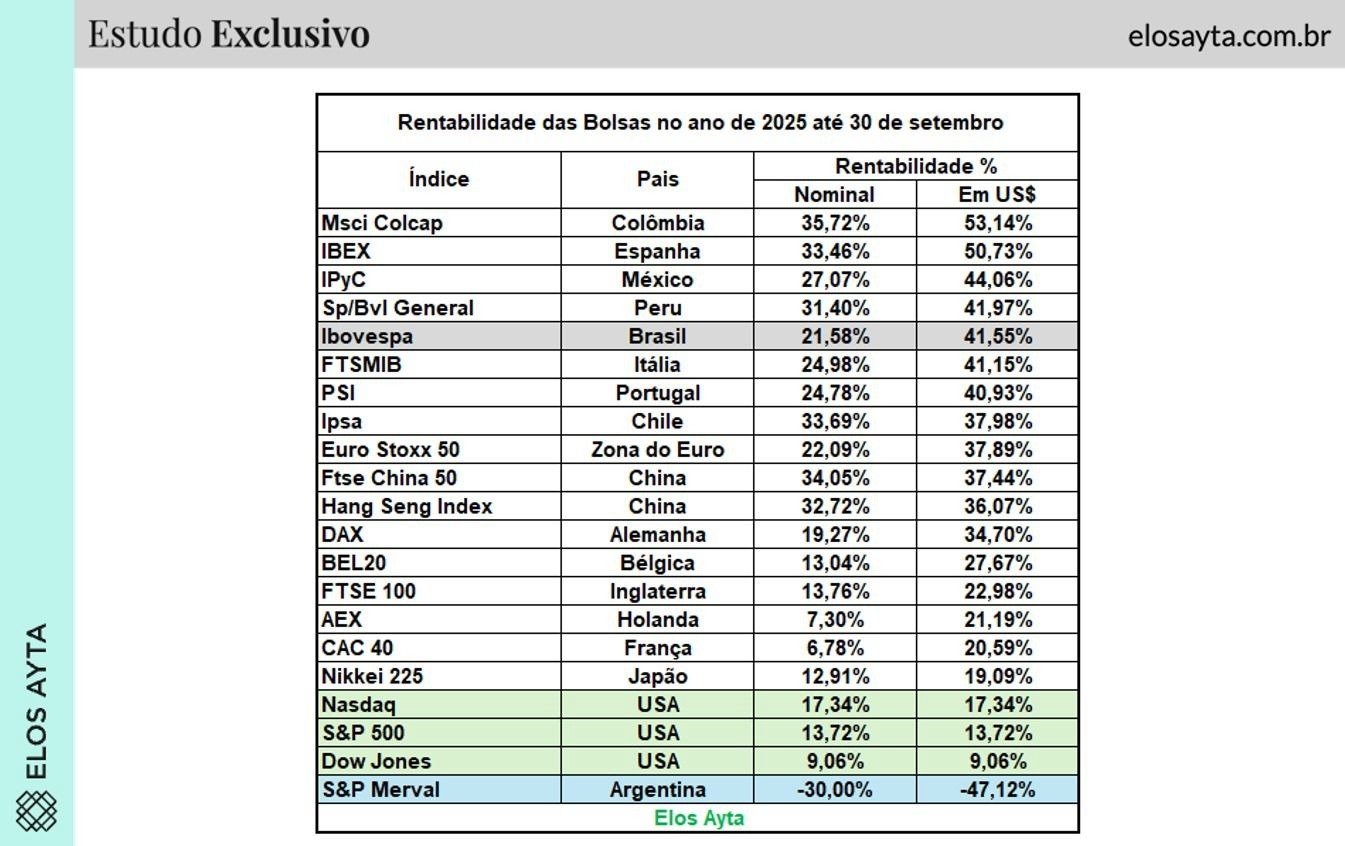 Estudo Exclusivo

elosayta.com.br

ELOS AYTA

Rentabilidade das Bolsas no ano de 2025 até 30 de setembro

| Índice | Pais | Rentabilidade % Nominal | Rentabilidade % Em US$ |
|---|---|---|---|
| Msci Colcap | Colômbia | 35,72% | 53,14% |
| IBEX | Espanha | 33,46% | 50,73% |
| IPyC | México | 27,07% | 44,06% |
| Sp/Bvl General | Peru | 31,40% | 41,97% |
| Ibovespa | Brasil | 21,58% | 41,55% |
| FTSMIB | Itália | 24,98% | 41,15% |
| PSI | Portugal | 24,78% | 40,93% |
| Ipsa | Chile | 33,69% | 37,98% |
| Euro Stoxx 50 | Zona do Euro | 22,09% | 37,89% |
| Ftse China 50 | China | 34,05% | 37,44% |
| Hang Seng Index | China | 32,72% | 36,07% |
| DAX | Alemanha | 19,27% | 34,70% |
| BEL20 | Bélgica | 13,04% | 27,67% |
| FTSE 100 | Inglaterra | 13,76% | 22,98% |
| AEX | Holanda | 7,30% | 21,19% |
| CAC 40 | França | 6,78% | 20,59% |
| Nikkei 225 | Japão | 12,91% | 19,09% |
| Nasdaq | USA | 17,34% | 17,34% |
| S&P 500 | USA | 13,72% | 13,72% |
| Dow Jones | USA | 9,06% | 9,06% |
| S&P Merval | Argentina | -30,00% | -47,12% |

Elos Ayta